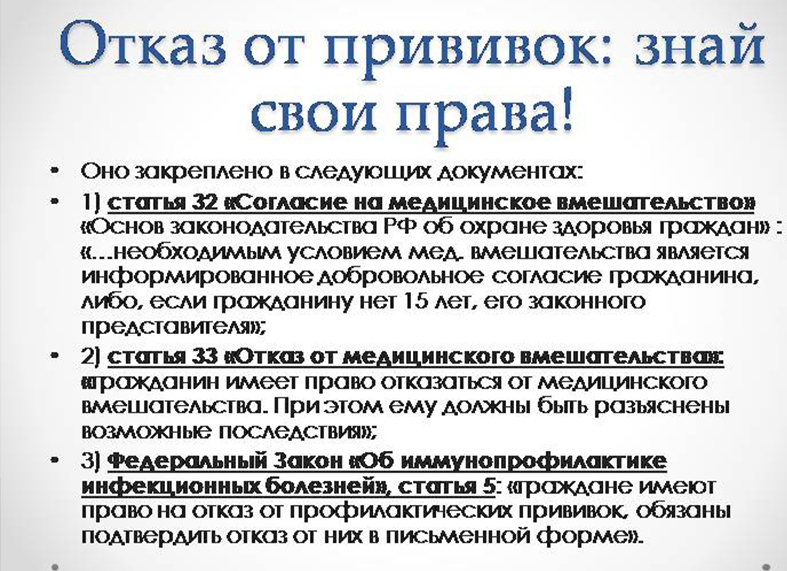 Отказ от прививок: знай свои права!

• Оно закреплено в следующих документах:

• 1) статья 32 «Согласие на медицинское вмешательство» «Основ законодательства РФ об охране здоровья граждан» : «…необходимым условием мед. вмешательства является информированное добровольное согласие гражданина, либо, если гражданину нет 15 лет, его законного представителя»;

• 2) статья 33 «Отказ от медицинского вмешательства»: «гражданин имеет право отказаться от медицинского вмешательства. При этом ему должны быть разъяснены возможные последствия»;

• 3) Федеральный Закон «Об иммунопрофилактике инфекционных болезней», статья 5: «граждане имеют право на отказ от профилактических прививок, обязаны подтвердить отказ от них в письменной форме».